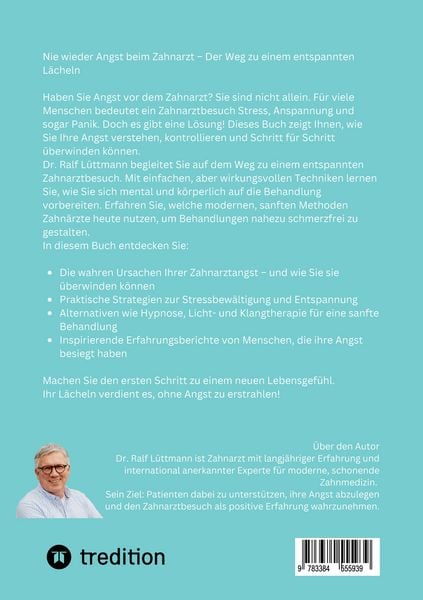 Nie wieder Angst beim Zahnarzt – Der Weg zu einem entspannten Lächeln

Haben Sie Angst vor dem Zahnarzt? Sie sind nicht allein. Für viele Menschen bedeutet ein Zahnarztbesuch Stress, Anspannung und sogar Panik. Doch es gibt eine Lösung! Dieses Buch zeigt Ihnen, wie Sie Ihre Angst verstehen, kontrollieren und Schritt für Schritt überwinden können.
Dr. Ralf Lüttmann begleitet Sie auf dem Weg zu einem entspannten Zahnarztbesuch. Mit einfachen, aber wirkungsvollen Techniken lernen Sie, wie Sie sich mental und körperlich auf die Behandlung vorbereiten. Erfahren Sie, welche modernen, sanften Methoden Zahnärzte heute nutzen, um Behandlungen nahezu schmerzfrei zu gestalten.
In diesem Buch entdecken Sie:

- Die wahren Ursachen Ihrer Zahnarztangst – und wie Sie sie überwinden können
- Praktische Strategien zur Stressbewältigung und Entspannung
- Alternativen wie Hypnose, Licht- und Klangtherapie für eine sanfte Behandlung
- Inspirierende Erfahrungsberichte von Menschen, die ihre Angst besiegt haben

Machen Sie den ersten Schritt zu einem neuen Lebensgefühl. Ihr Lächeln verdient es, ohne Angst zu erstrahlen!

Über den Autor
Dr. Ralf Lüttmann ist Zahnarzt mit langjähriger Erfahrung und international anerkannter Experte für moderne, schonende Zahnmedizin.
Sein Ziel: Patienten dabei zu unterstützen, ihre Angst abzulegen und den Zahnarztbesuch als positive Erfahrung wahrzunehmen.

tredition

9 783384 555939